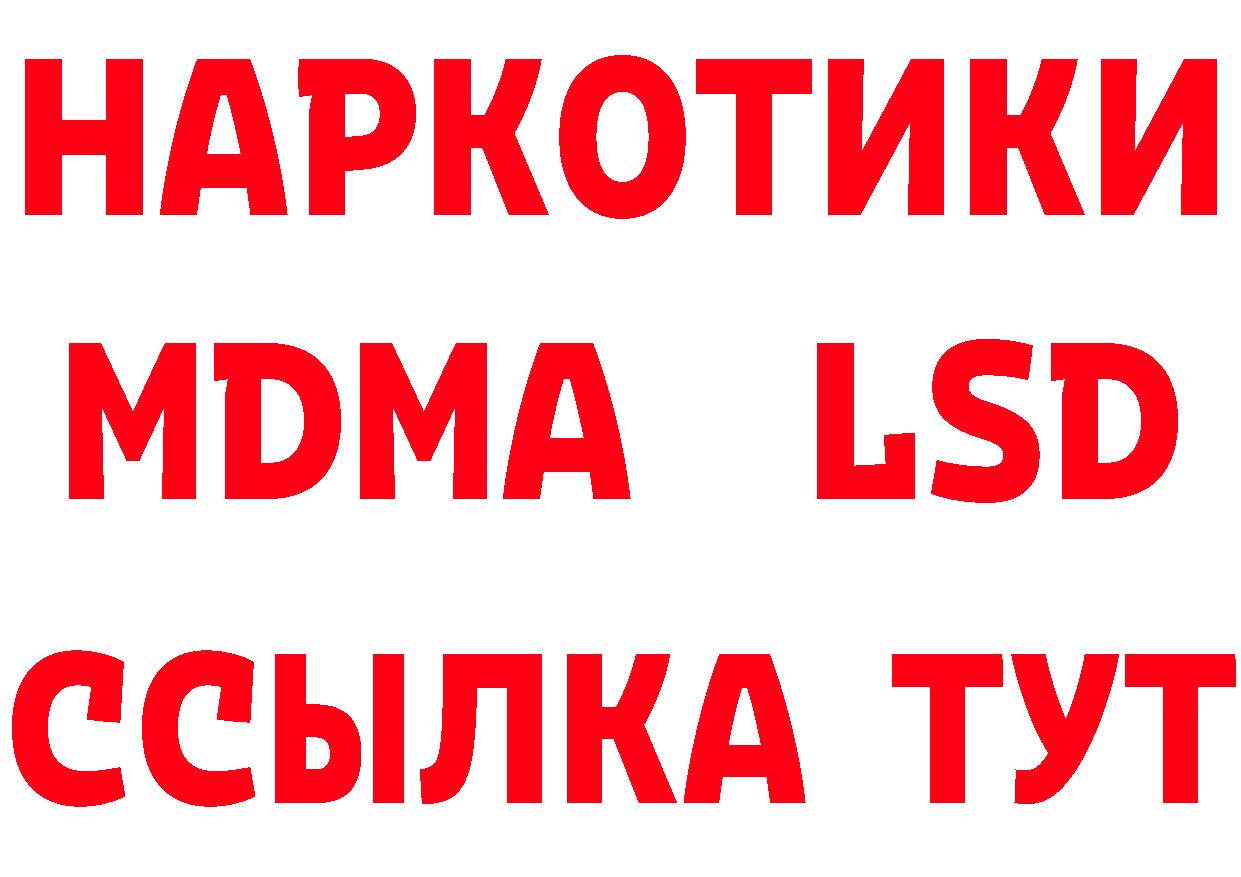 НАРКОТИКИ
MDMA LSD
ССЫЛКА ТУТ